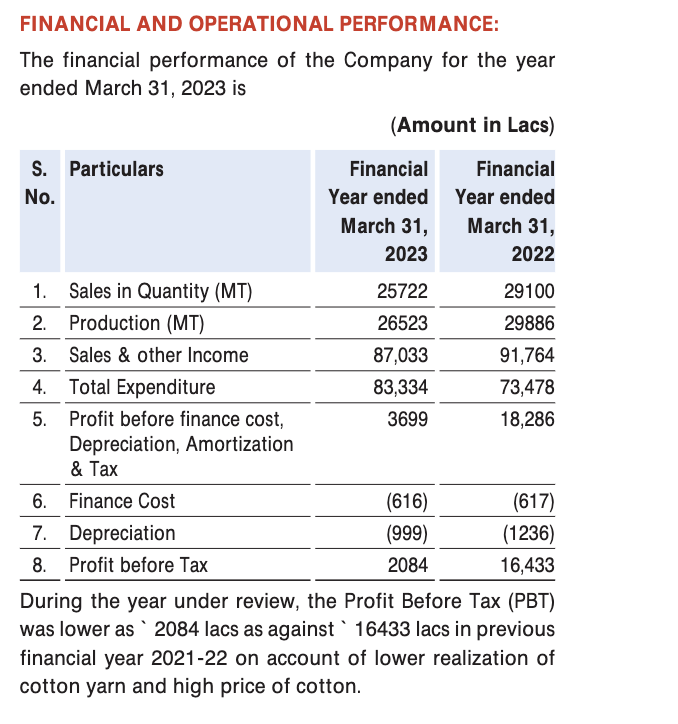 FINANCIAL AND OPERATIONAL PERFORMANCE:

The financial performance of the Company for the year ended March 31, 2023 is

(Amount in Lacs)

| S. No. | Particulars | Financial Year ended March 31, 2023 | Financial Year ended March 31, 2022 |
|---|---|---|---|
| 1. | Sales in Quantity (MT) | 25722 | 29100 |
| 2. | Production (MT) | 26523 | 29886 |
| 3. | Sales & other Income | 87,033 | 91,764 |
| 4. | Total Expenditure | 83,334 | 73,478 |
| 5. | Profit before finance cost, Depreciation, Amortization & Tax | 3699 | 18,286 |
| 6. | Finance Cost | (616) | (617) |
| 7. | Depreciation | (999) | (1236) |
| 8. | Profit before Tax | 2084 | 16,433 |

During the year under review, the Profit Before Tax (PBT) was lower as ` 2084 lacs as against ` 16433 lacs in previous financial year 2021-22 on account of lower realization of cotton yarn and high price of cotton.